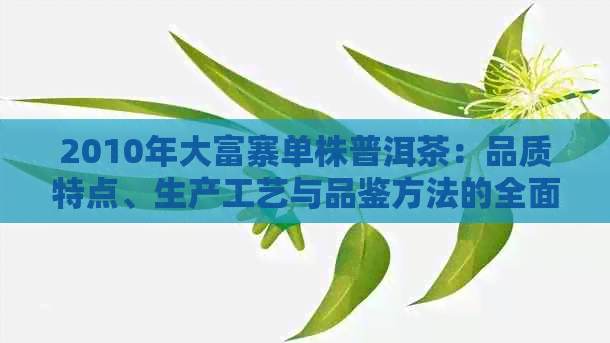 2010年大富寨单株普洱茶：品质特点、生产工艺与品鉴方法的全面